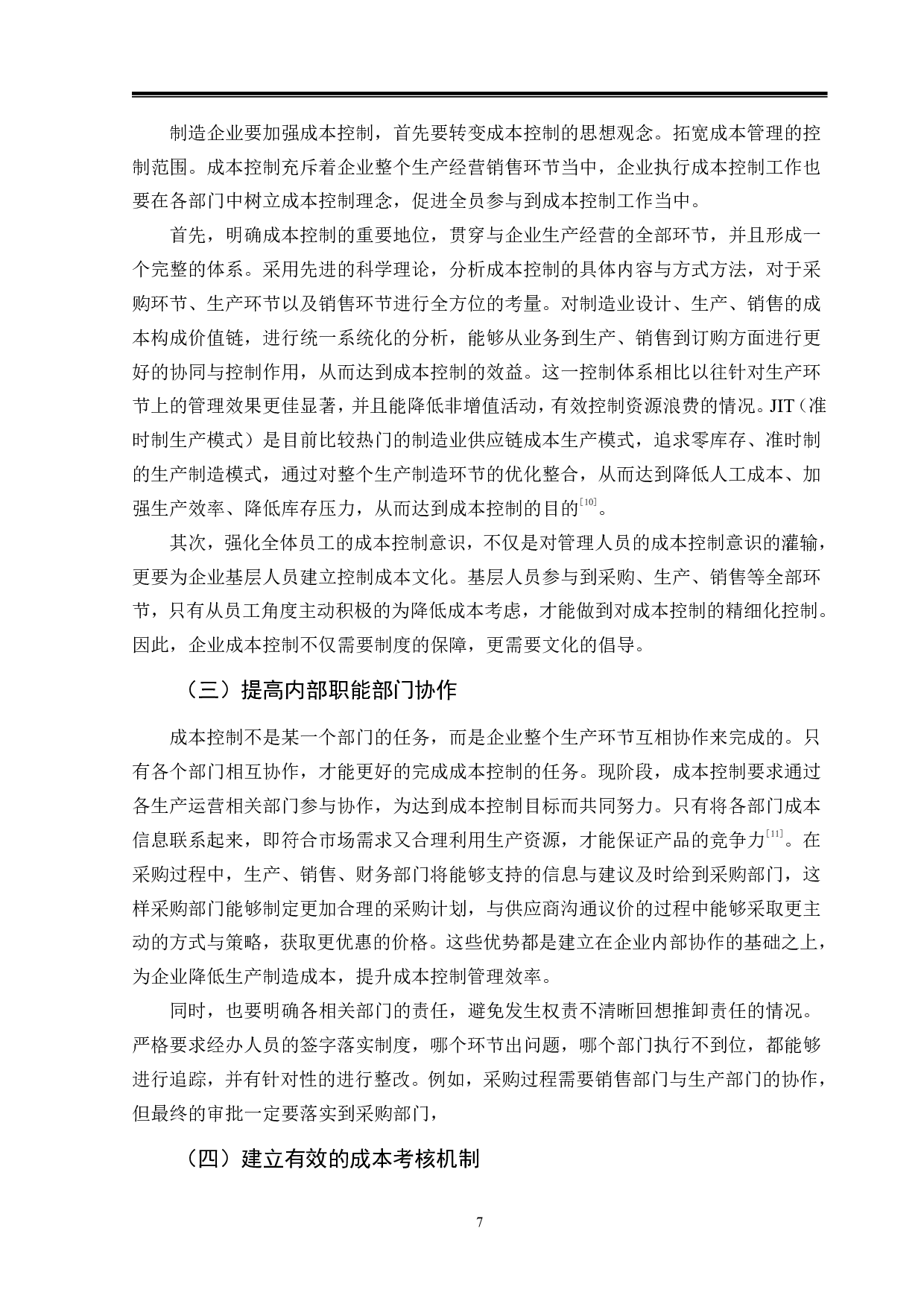 制造企业要加强成本控制，首先要转变成本控制的思想观念。拓宽成本管理的控制范围。成本控制充斥着企业整个生产经营销售环节当中，企业执行成本控制工作也要在各部门中树立成本控制理念，促进全员参与到成本控制工作当中。

首先，明确成本控制的重要地位，贯穿与企业生产经营的全部环节，并且形成一个完整的体系。采用先进的科学理论，分析成本控制的具体内容与方式方法，对于采购环节、生产环节以及销售环节进行全方位的考量。对制造业设计、生产、销售的成本构成价值链，进行统一系统化的分析，能够从业务到生产、销售到订购方面进行更好的协同与控制作用，从而达到成本控制的效益。这一控制体系相比以往针对生产环节上的管理效果更佳显著，并且能降低非增值活动，有效控制资源浪费的情况。JIT（准时制生产模式）是目前比较热门的制造业供应链成本生产模式，追求零库存、准时制的生产制造模式，通过对整个生产制造环节的优化整合，从而达到降低人工成本、加强生产效率、降低库存压力，从而达到成本控制的目的$^{[10]}$。

其次，强化全体员工的成本控制意识，不仅是对管理人员的成本控制意识的灌输，更要为企业基层人员建立控制成本文化。基层人员参与到采购、生产、销售等全部环节，只有从员工角度主动积极的为降低成本考虑，才能做到对成本控制的精细化控制。因此，企业成本控制不仅需要制度的保障，更需要文化的倡导。

（三）提高内部职能部门协作

成本控制不是某一个部门的任务，而是企业整个生产环节互相协作来完成的。只有各个部门相互协作，才能更好的完成成本控制的任务。现阶段，成本控制要求通过各生产运营相关部门参与协作，为达到成本控制目标而共同努力。只有将各部门成本信息联系起来，即符合市场需求又合理利用生产资源，才能保证产品的竞争力$^{[11]}$。在采购过程中，生产、销售、财务部门将能够支持的信息与建议及时给到采购部门，这样采购部门能够制定更加合理的采购计划，与供应商沟通议价的过程中能够采取更主动的方式与策略，获取更优惠的价格。这些优势都是建立在企业内部协作的基础之上，为企业降低生产制造成本，提升成本控制管理效率。

同时，也要明确各相关部门的责任，避免发生权责不清晰回想推卸责任的情况。严格要求经办人员的签字落实制度，哪个环节出问题，哪个部门执行不到位，都能够进行追踪，并有针对性的进行整改。例如，采购过程需要销售部门与生产部门的协作，但最终的审批一定要落实到采购部门，

（四）建立有效的成本考核机制

7